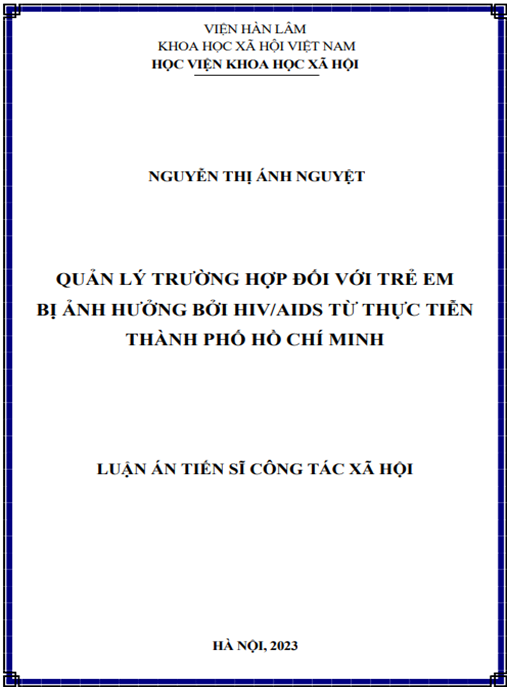 VIỆN HÀN LÂM
KHOA HỌC XÃ HỘI VIỆT NAM
HỌC VIỆN KHOA HỌC XÃ HỘI

NGUYỄN THỊ ÁNH NGUYỆT

QUẢN LÝ TRƯỜNG HỢP ĐỐI VỚI TRẺ EM BỊ ẢNH HƯỞNG BỞI HIV/AIDS TỪ THỰC TIỄN THÀNH PHỐ HỒ CHÍ MINH

LUẬN ÁN TIẾN SĨ CÔNG TÁC XÃ HỘI

HÀ NỘI, 2023